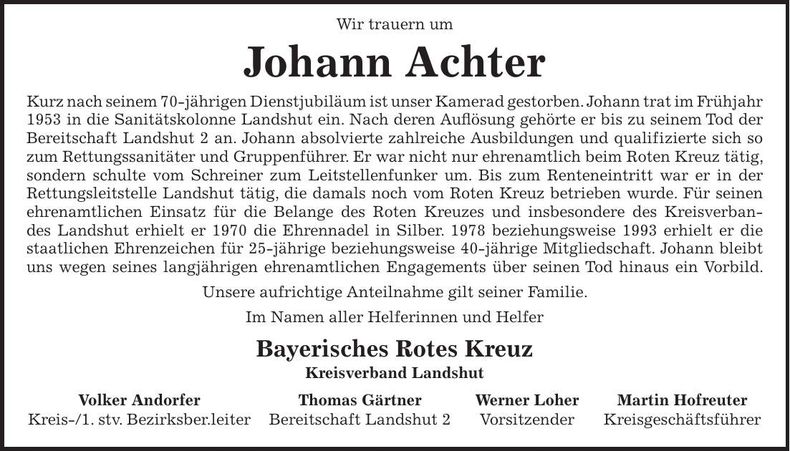 Wir trauern um

Johann Achter

Kurz nach seinem 70-jährigen Dienstjubiläum ist unser Kamerad gestorben. Johann trat im Frühjahr 1953 in die Sanitätskolonne Landshut ein. Nach deren Auflösung gehörte er bis zu seinem Tod der Bereitschaft Landshut 2 an. Johann absolvierte zahlreiche Ausbildungen und qualifizierte sich so zum Rettungssanitäter und Gruppenführer. Er war nicht nur ehrenamtlich beim Roten Kreuz tätig, sondern schulte vom Schreiner zum Leitstellenfunker um. Bis zum Renteneintritt war er in der Rettungsleitstelle Landshut tätig, die damals noch vom Roten Kreuz betrieben wurde. Für seinen ehrenamtlichen Einsatz für die Belange des Roten Kreuzes und insbesondere des Kreisverbandes Landshut erhielt er 1970 die Ehrennadel in Silber. 1978 beziehungsweise 1993 erhielt er die staatlichen Ehrenzeichen für 25-jährige beziehungsweise 40-jährige Mitgliedschaft. Johann bleibt uns wegen seines langjährigen ehrenamtlichen Engagements über seinen Tod hinaus ein Vorbild.

Unsere aufrichtige Anteilnahme gilt seiner Familie.

Im Namen aller Helferinnen und Helfer

Bayerisches Rotes Kreuz
Kreisverband Landshut

Volker Andorfer
Kreis-/1. stv. Bezirksber.leiter

Thomas Gärtner
Bereitschaft Landshut 2

Werner Loher
Vorsitzender

Martin Hofreuter
Kreisgeschäftsführer